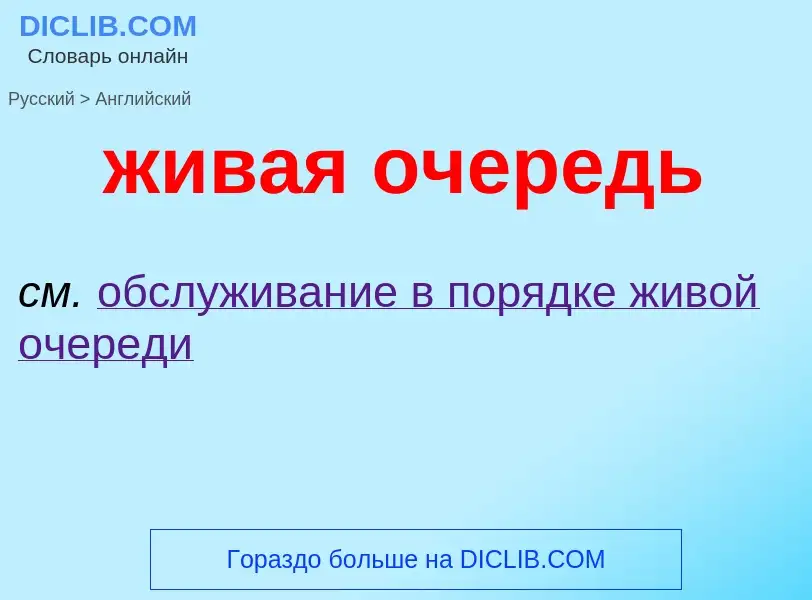 DICLIB.COM
Словарь онлайн

Русский > Английский

живая очередь

см. обслуживание в порядке живой очереди

Гораздо больше на DICLIB.COM